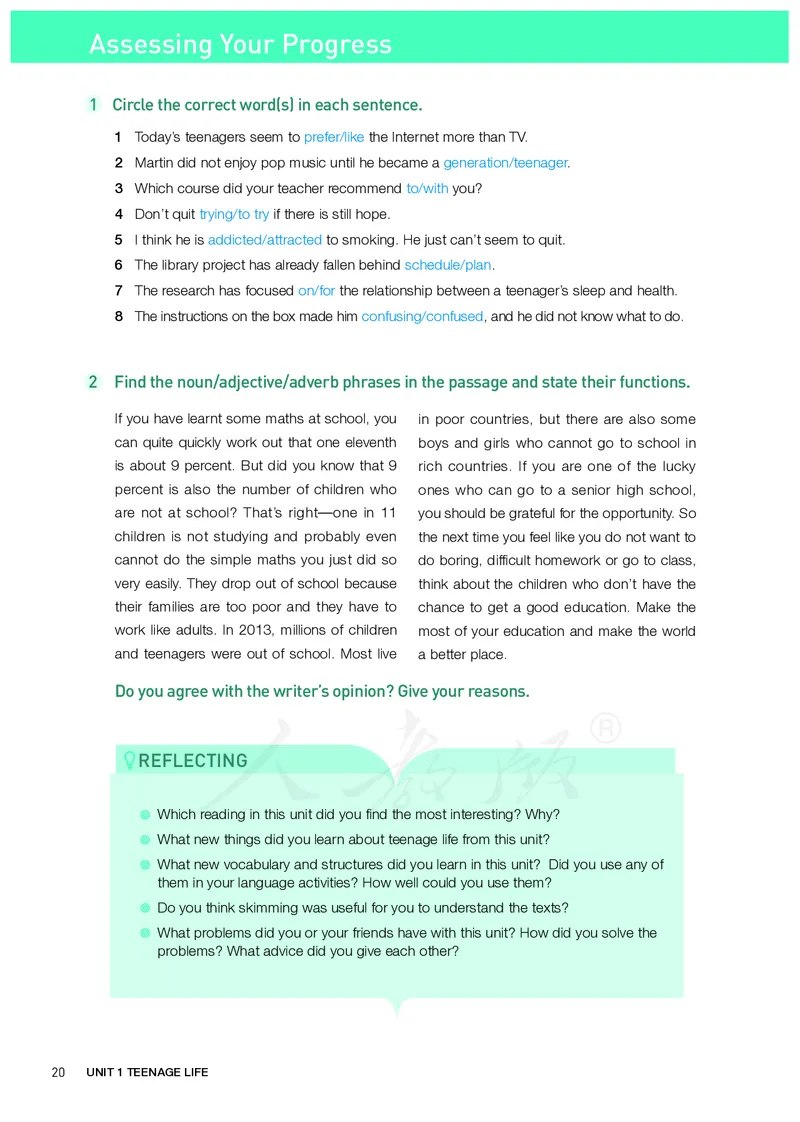 Assessing Your Progress

1 Circle the correct word(s) in each sentence.

1 Today's teenagers seem to prefer/like the Internet more than TV.

2 Martin did not enjoy pop music until he became a generation/teenager.

3 Which course did your teacher recommend to/with you?

4 Don't quit trying/to try if there is still hope.

5 I think he is addicted/attracted to smoking. He just can't seem to quit.

6 The library project has already fallen behind schedule/plan.

7 The research has focused on/for the relationship between a teenager's sleep and health.

8 The instructions on the box made him confusing/confused, and he did not know what to do.

2 Find the noun/adjective/adverb phrases in the passage and state their functions.

If you have learnt some maths at school, you can quite quickly work out that one eleventh is about 9 percent. But did you know that 9 percent is also the number of children who are not at school? That's right—one in 11 children is not studying and probably even cannot do the simple maths you just did so very easily. They drop out of school because their families are too poor and they have to work like adults. In 2013, millions of children and teenagers were out of school. Most live in poor countries, but there are also some boys and girls who cannot go to school in rich countries. If you are one of the lucky ones who can go to a senior high school, you should be grateful for the opportunity. So the next time you feel like you do not want to do boring, difficult homework or go to class, think about the children who don't have the chance to get a good education. Make the most of your education and make the world a better place.

Do you agree with the writer's opinion? Give your reasons.

人教版 ®

REFLECTING

Which reading in this unit did you find the most interesting? Why?

What new things did you learn about teenage life from this unit?

What new vocabulary and structures did you learn in this unit? Did you use any of them in your language activities? How well could you use them?

Do you think skimming was useful for you to understand the texts?

What problems did you or your friends have with this unit? How did you solve the problems? What advice did you give each other?

20 UNIT 1 TEENAGE LIFE